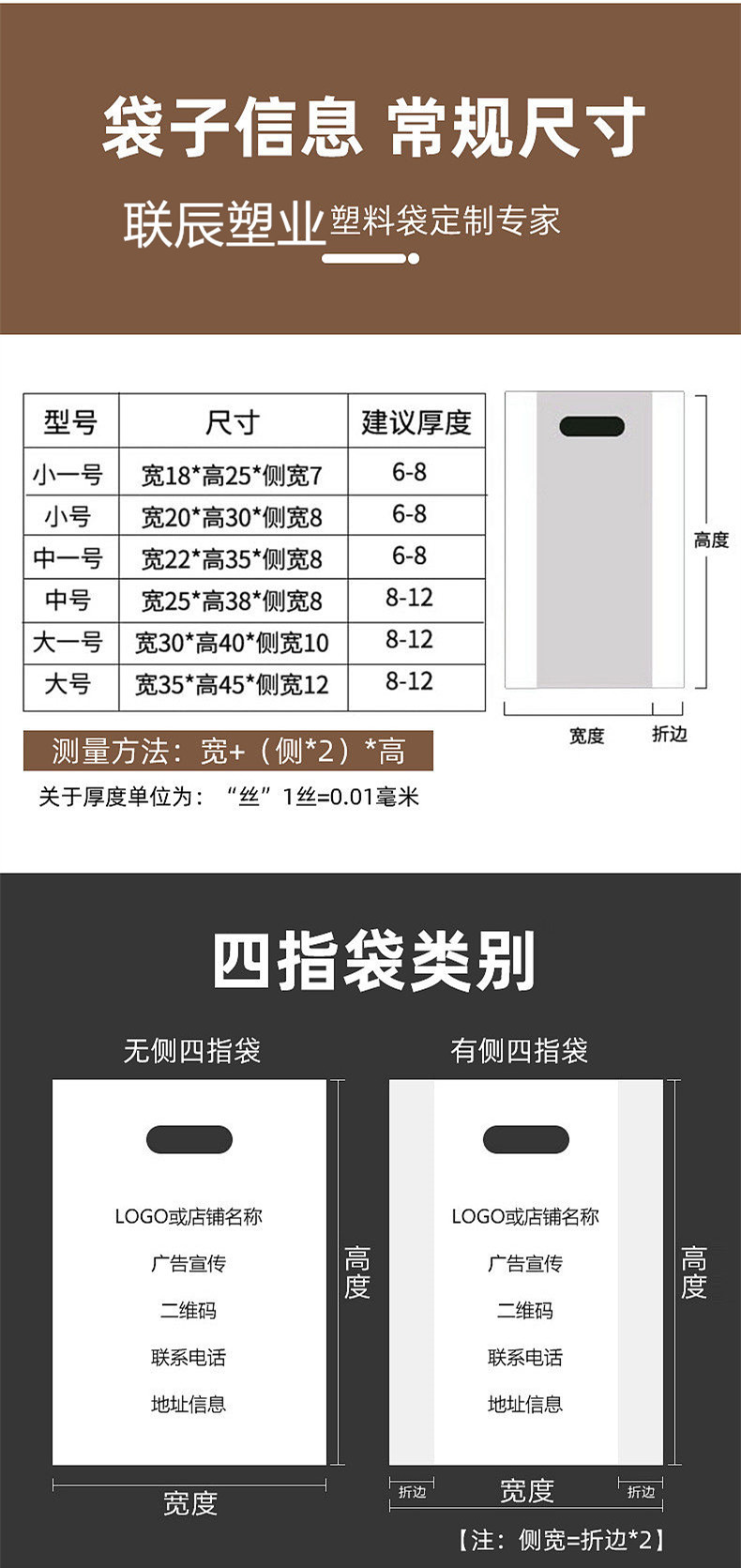 袋子信息 常规尺寸

联辰塑业 塑料袋定制专家

| 型号 | 尺寸 | 建议厚度 |
|---|---|---|
| 小一号 | 宽18*高25*侧宽7 | 6-8 |
| 小号 | 宽20*高30*侧宽8 | 6-8 |
| 中一号 | 宽22*高35*侧宽8 | 6-8 |
| 中号 | 宽25*高38*侧宽8 | 8-12 |
| 大一号 | 宽30*高40*侧宽10 | 8-12 |
| 大号 | 宽35*高45*侧宽12 | 8-12 |

高度

宽度 折边

测量方法：宽+（侧*2）*高

关于厚度单位为：“丝”1丝=0.01毫米

四指袋类别

无侧四指袋

LOGO或店铺名称

广告宣传

二维码

联系电话

地址信息

高度

宽度

有侧四指袋

LOGO或店铺名称

广告宣传

二维码

联系电话

地址信息

高度

折边 宽度 折边

【注：侧宽=折边*2】